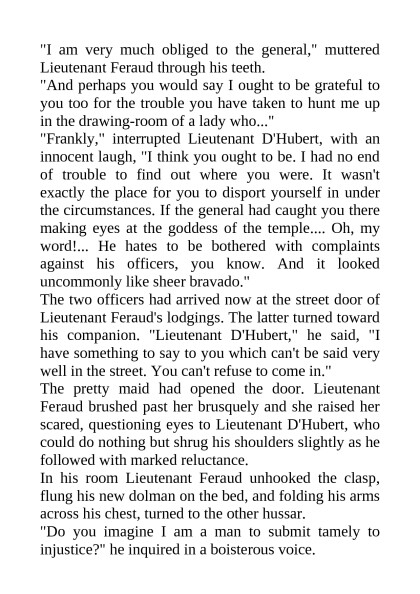 "I am very much obliged to the general," muttered Lieutenant Feraud through his teeth.

"And perhaps you would say I ought to be grateful to you too for the trouble you have taken to hunt me up in the drawing-room of a lady who..."

"Frankly," interrupted Lieutenant D'Hubert, with an innocent laugh, "I think you ought to be. I had no end of trouble to find out where you were. It wasn't exactly the place for you to disport yourself in under the circumstances. If the general had caught you there making eyes at the goddess of the temple.... Oh, my word!... He hates to be bothered with complaints against his officers, you know. And it looked uncommonly like sheer bravado."

The two officers had arrived now at the street door of Lieutenant Feraud's lodgings. The latter turned toward his companion. "Lieutenant D'Hubert," he said, "I have something to say to you which can't be said very well in the street. You can't refuse to come in."

The pretty maid had opened the door. Lieutenant Feraud brushed past her brusquely and she raised her scared, questioning eyes to Lieutenant D'Hubert, who could do nothing but shrug his shoulders slightly as he followed with marked reluctance.

In his room Lieutenant Feraud unhooked the clasp, flung his new dolman on the bed, and folding his arms across his chest, turned to the other hussar.

"Do you imagine I am a man to submit tamely to injustice?" he inquired in a boisterous voice.